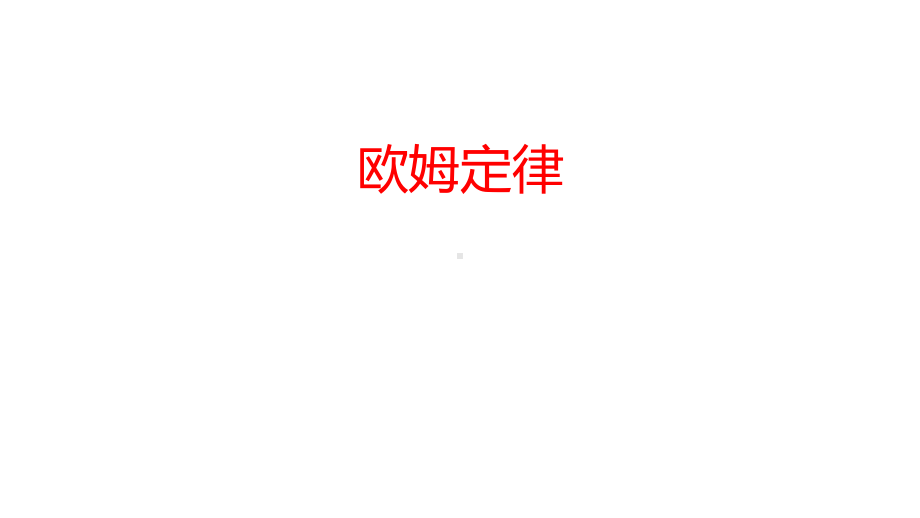 欧姆定律